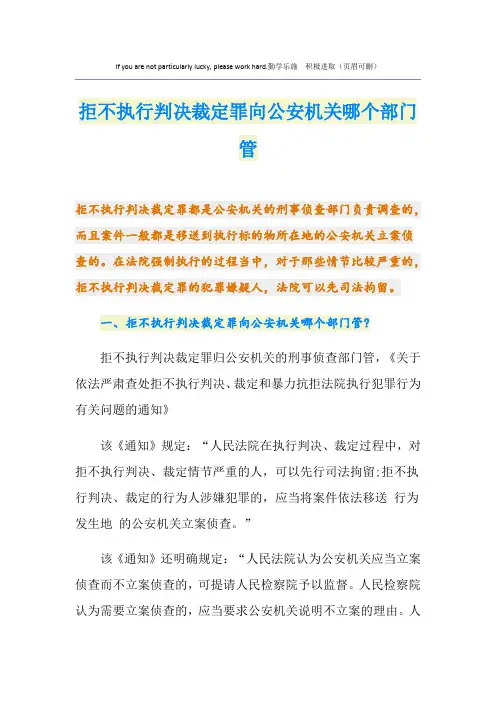 If you are not particularly lucky, please work hard.勤学乐施　积极进取（页眉可删）

拒不执行判决裁定罪向公安机关哪个部门管

拒不执行判决裁定罪都是公安机关的刑事侦查部门负责调查的，而且案件一般都是移送到执行标的物所在地的公安机关立案侦查的。在法院强制执行的过程当中，对于那些情节比较严重的，拒不执行判决裁定罪的犯罪嫌疑人，法院可以先司法拘留。

一、拒不执行判决裁定罪向公安机关哪个部门管？

拒不执行判决裁定罪归公安机关的刑事侦查部门管，《关于依法严肃查处拒不执行判决、裁定和暴力抗拒法院执行犯罪行为有关问题的通知》

该《通知》规定：“人民法院在执行判决、裁定过程中，对拒不执行判决、裁定情节严重的人，可以先行司法拘留;拒不执行判决、裁定的行为人涉嫌犯罪的，应当将案件依法移送 行为发生地 的公安机关立案侦查。”

该《通知》还明确规定：“人民法院认为公安机关应当立案侦查而不立案侦查的，可提请人民检察院予以监督。人民检察院认为需要立案侦查的，应当要求公安机关说明不立案的理由。人